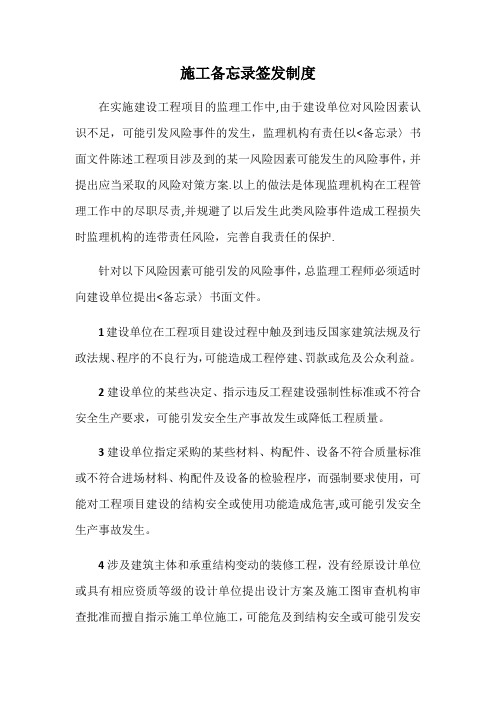 施工备忘录签发制度

在实施建设工程项目的监理工作中,由于建设单位对风险因素认识不足，可能引发风险事件的发生，监理机构有责任以<备忘录〉书面文件陈述工程项目涉及到的某一风险因素可能发生的风险事件，并提出应当采取的风险对策方案.以上的做法是体现监理机构在工程管理工作中的尽职尽责,并规避了以后发生此类风险事件造成工程损失时监理机构的连带责任风险，完善自我责任的保护.

针对以下风险因素可能引发的风险事件，总监理工程师必须适时向建设单位提出<备忘录〉书面文件。

1 建设单位在工程项目建设过程中触及到违反国家建筑法规及行政法规、程序的不良行为,可能造成工程停建、罚款或危及公众利益。

2 建设单位的某些决定、指示违反工程建设强制性标准或不符合安全生产要求，可能引发安全生产事故发生或降低工程质量。

3 建设单位指定采购的某些材料、构配件、设备不符合质量标准或不符合进场材料、构配件及设备的检验程序，而强制要求使用，可能对工程项目建设的结构安全或使用功能造成危害,或可能引发安全生产事故发生。

4 涉及建筑主体和承重结构变动的装修工程，没有经原设计单位或具有相应资质等级的设计单位提出设计方案及施工图审查机构审查批准而擅自指示施工单位施工，可能危及到结构安全或可能引发安